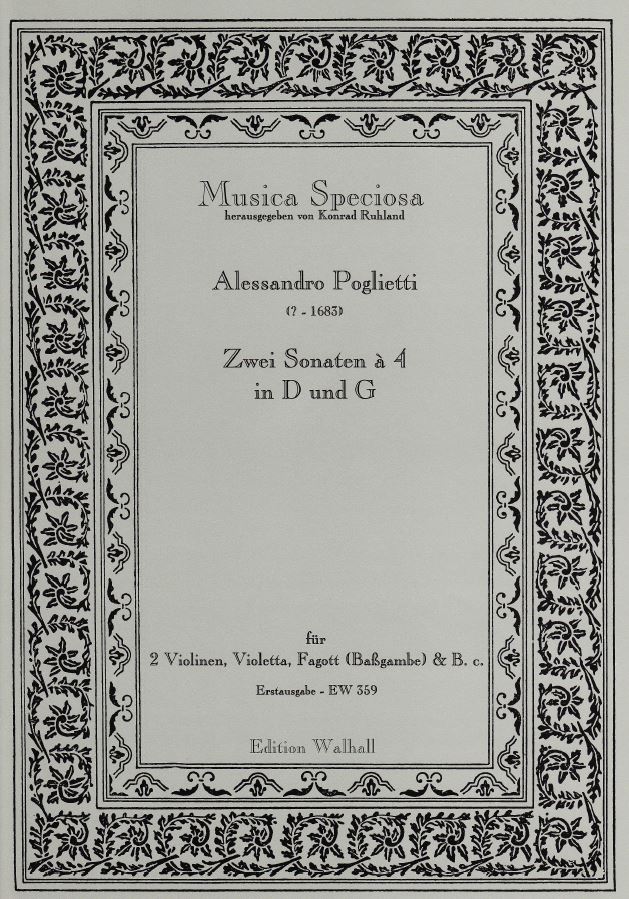 Musica Speciosa
herausgegeben von Konrad Ruhland

Alessandro Poglietti
(? - 1683)

Zwei Sonaten à 4
in D und G

für
2 Violinen, Violetta, Fagott (Baßgambe) & B. c.

Erstausgabe - EW 359

Edition Walhall